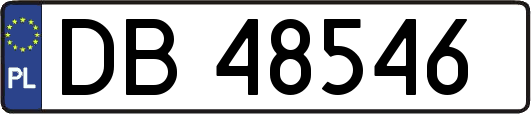 PL
DB 48546